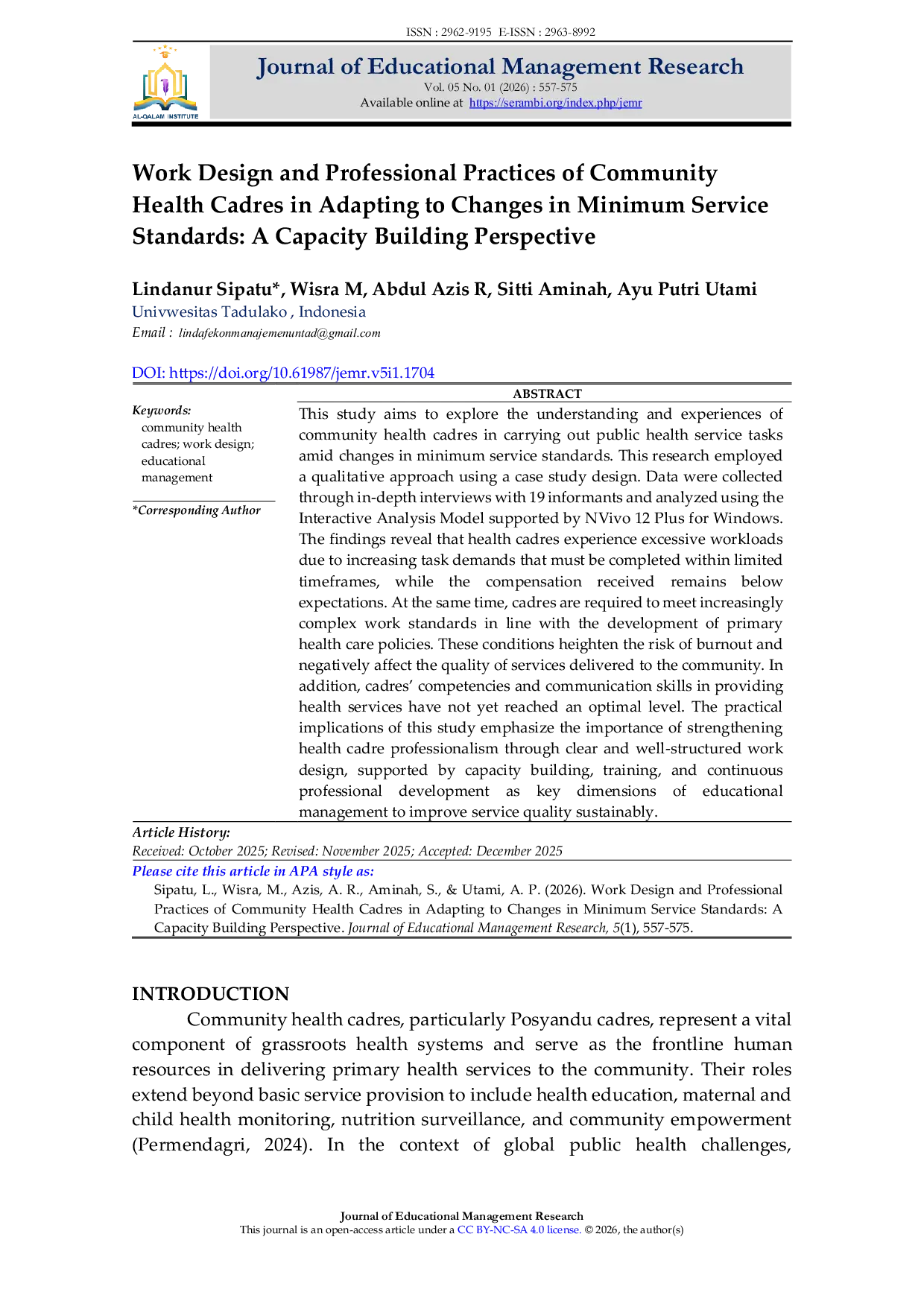 ISSN : 2962-9195 E-ISSN : 2963-8992

AL-QALAM INSTITUTE

Journal of Educational Management Research
Vol. 05 No. 01 (2026) : 557-575
Available online at https://serambi.org/index.php/jemr

Work Design and Professional Practices of Community Health Cadres in Adapting to Changes in Minimum Service Standards: A Capacity Building Perspective

Lindanur Sipatu*, Wisra M, Abdul Azis R, Sitti Aminah, Ayu Putri Utami
Univwesitas Tadulako , Indonesia
Email : lindafekonmanajemenuntad@gmail.com

DOI: https://doi.org/10.61987/jemr.v5i1.1704

Keywords:
community health cadres; work design; educational management

*Corresponding Author

ABSTRACT

This study aims to explore the understanding and experiences of community health cadres in carrying out public health service tasks amid changes in minimum service standards. This research employed a qualitative approach using a case study design. Data were collected through in-depth interviews with 19 informants and analyzed using the Interactive Analysis Model supported by NVivo 12 Plus for Windows. The findings reveal that health cadres experience excessive workloads due to increasing task demands that must be completed within limited timeframes, while the compensation received remains below expectations. At the same time, cadres are required to meet increasingly complex work standards in line with the development of primary health care policies. These conditions heighten the risk of burnout and negatively affect the quality of services delivered to the community. In addition, cadres' competencies and communication skills in providing health services have not yet reached an optimal level. The practical implications of this study emphasize the importance of strengthening health cadre professionalism through clear and well-structured work design, supported by capacity building, training, and continuous professional development as key dimensions of educational management to improve service quality sustainably.

Article History:
Received: October 2025; Revised: November 2025; Accepted: December 2025

Please cite this article in APA style as:
Sipatu, L., Wisra, M., Azis, A. R., Aminah, S., & Utami, A. P. (2026). Work Design and Professional Practices of Community Health Cadres in Adapting to Changes in Minimum Service Standards: A Capacity Building Perspective. Journal of Educational Management Research, 5(1), 557-575.

INTRODUCTION

Community health cadres, particularly Posyandu cadres, represent a vital component of grassroots health systems and serve as the frontline human resources in delivering primary health services to the community. Their roles extend beyond basic service provision to include health education, maternal and child health monitoring, nutrition surveillance, and community empowerment (Permendagri, 2024). In the context of global public health challenges,

Journal of Educational Management Research
This journal is an open-access article under a CC BY-NC-SA 4.0 license. © 2026, the author(s)